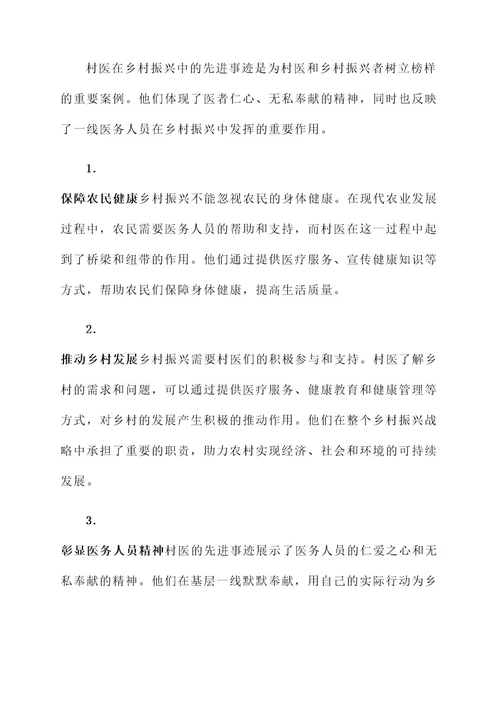 村医在乡村振兴中的先进事迹是为村医和乡村振兴者树立榜样的重要案例。他们体现了医者仁心、无私奉献的精神，同时也反映了一线医务人员在乡村振兴中发挥的重要作用。

1.

保障农民健康乡村振兴不能忽视农民的身体健康。在现代农业发展过程中，农民需要医务人员的帮助和支持，而村医在这一过程中起到了桥梁和纽带的作用。他们通过提供医疗服务、宣传健康知识等方式，帮助农民们保障身体健康，提高生活质量。

2.

推动乡村发展乡村振兴需要村医们的积极参与和支持。村医了解乡村的需求和问题，可以通过提供医疗服务、健康教育和健康管理等方式，对乡村的发展产生积极的推动作用。他们在整个乡村振兴战略中承担了重要的职责，助力农村实现经济、社会和环境的可持续发展。

3.

彰显医务人员精神村医的先进事迹展示了医务人员的仁爱之心和无私奉献的精神。他们在基层一线默默奉献，用自己的实际行动为乡